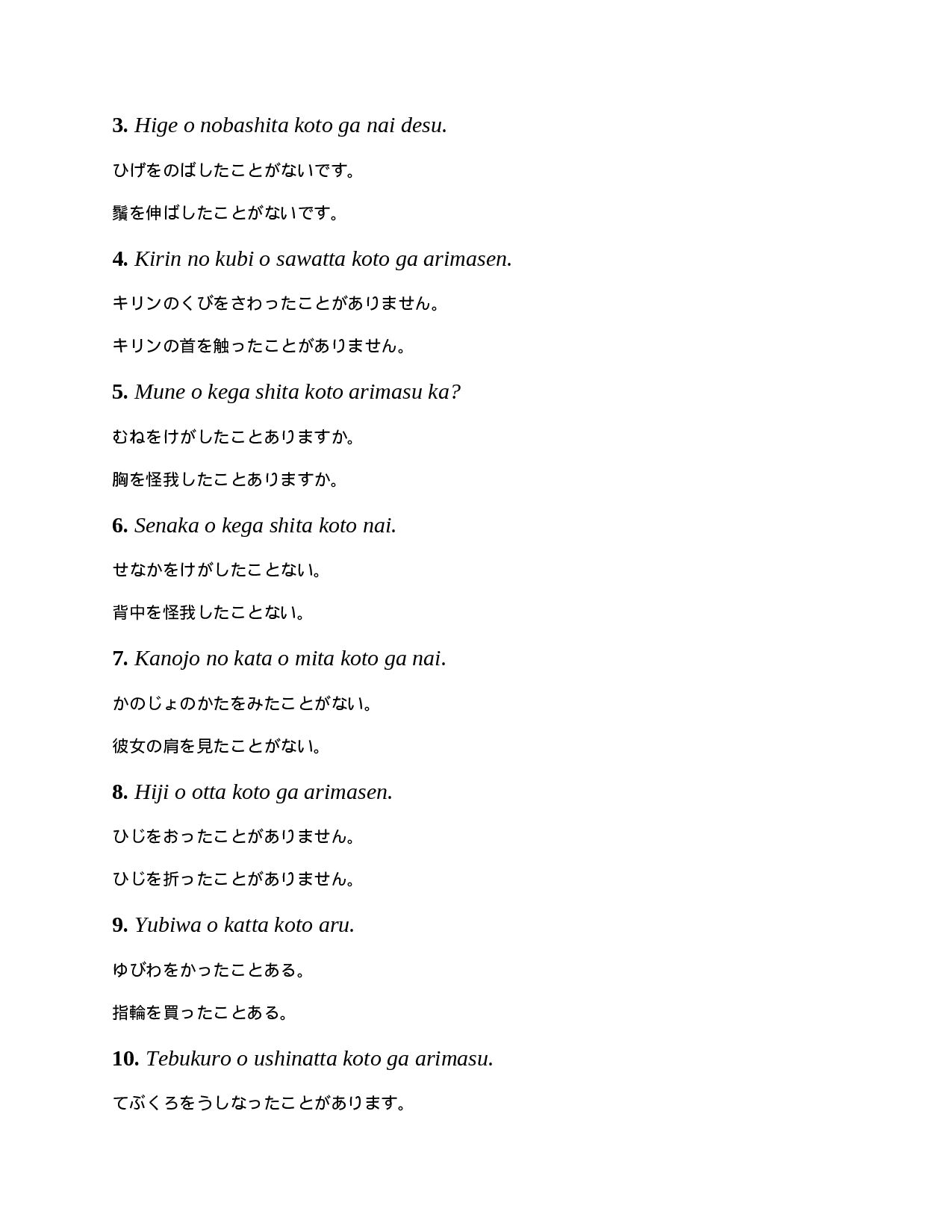 3. Hige o nobashita koto ga nai desu.

ひげをのばしたことがないです。

鬚を伸ばしたことがないです。

4. Kirin no kubi o sawatta koto ga arimasen.

キリンのくびをさわったことがありません。

キリンの首を触ったことがありません。

5. Mune o kega shita koto arimasu ka?

むねをけがしたことありますか。

胸を怪我したことありますか。

6. Senaka o kega shita koto nai.

せなかをけがしたことない。

背中を怪我したことない。

7. Kanojo no kata o mita koto ga nai.

かのじょのかたをみたことがない。

彼女の肩を見たことがない。

8. Hiji o otta koto ga arimasen.

ひじをおったことがありません。

ひじを折ったことがありません。

9. Yubiwa o katta koto aru.

ゆびわをかったことある。

指輪を買ったことある。

10. Tebukuro o ushinatta koto ga arimasu.

てぶくろをうしなったことがあります。